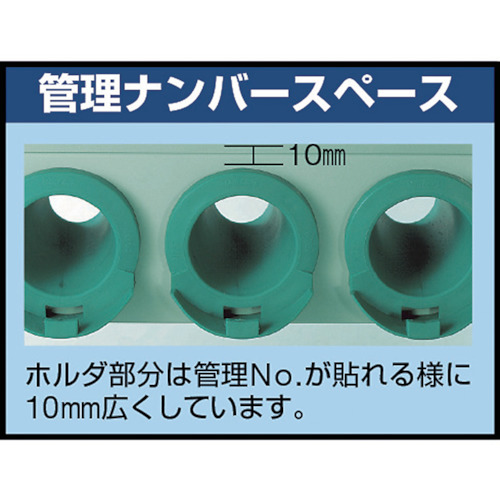 管理ナンバースペース

10㎜

ホルダ部分は管理No.が貼れる様に10㎜広くしています。